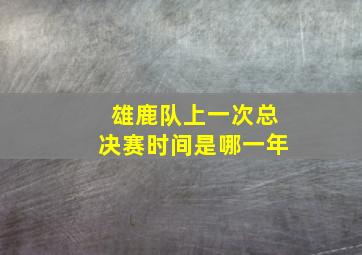 雄鹿队上一次总决赛时间是哪一年